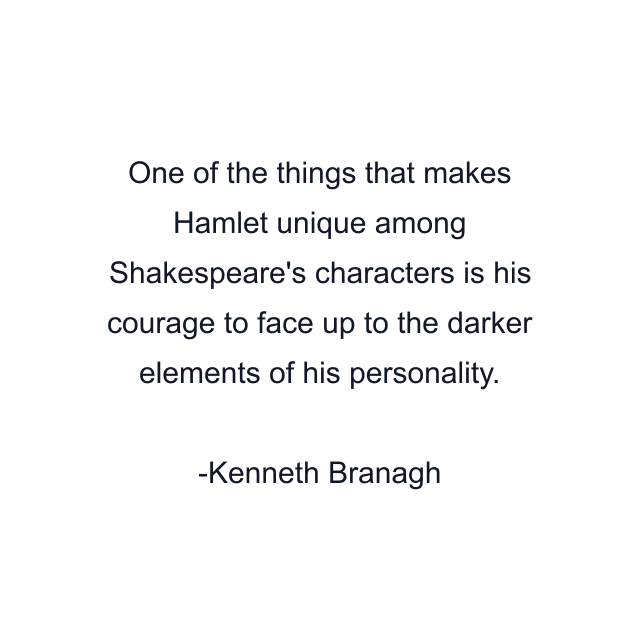 One of the things that makes Hamlet unique among Shakespeare's characters is his courage to face up to the darker elements of his personality.

-Kenneth Branagh